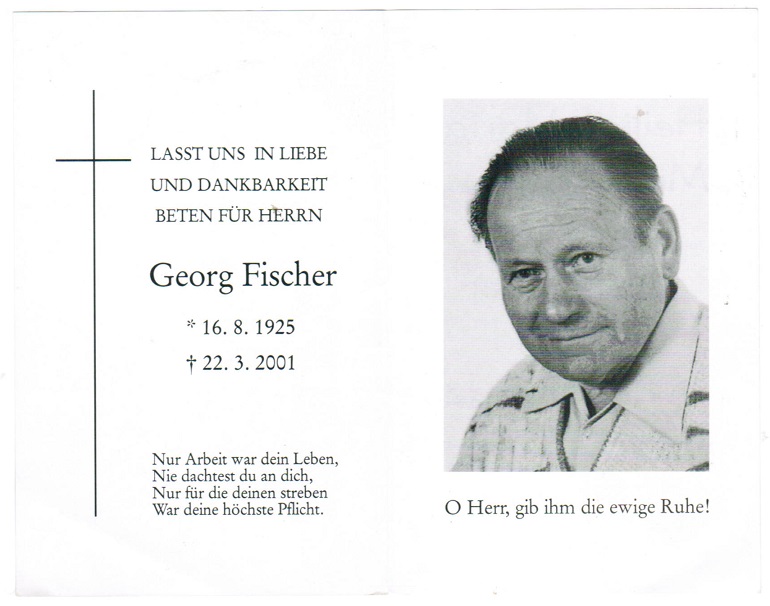 LASST UNS IN LIEBE
UND DANKBARKEIT
BETEN FÜR HERRN

Georg Fischer

* 16. 8. 1925
† 22. 3. 2001

Nur Arbeit war dein Leben,
Nie dachtest du an dich,
Nur für die deinen streben
War deine höchste Pflicht.

O Herr, gib ihm die ewige Ruhe!